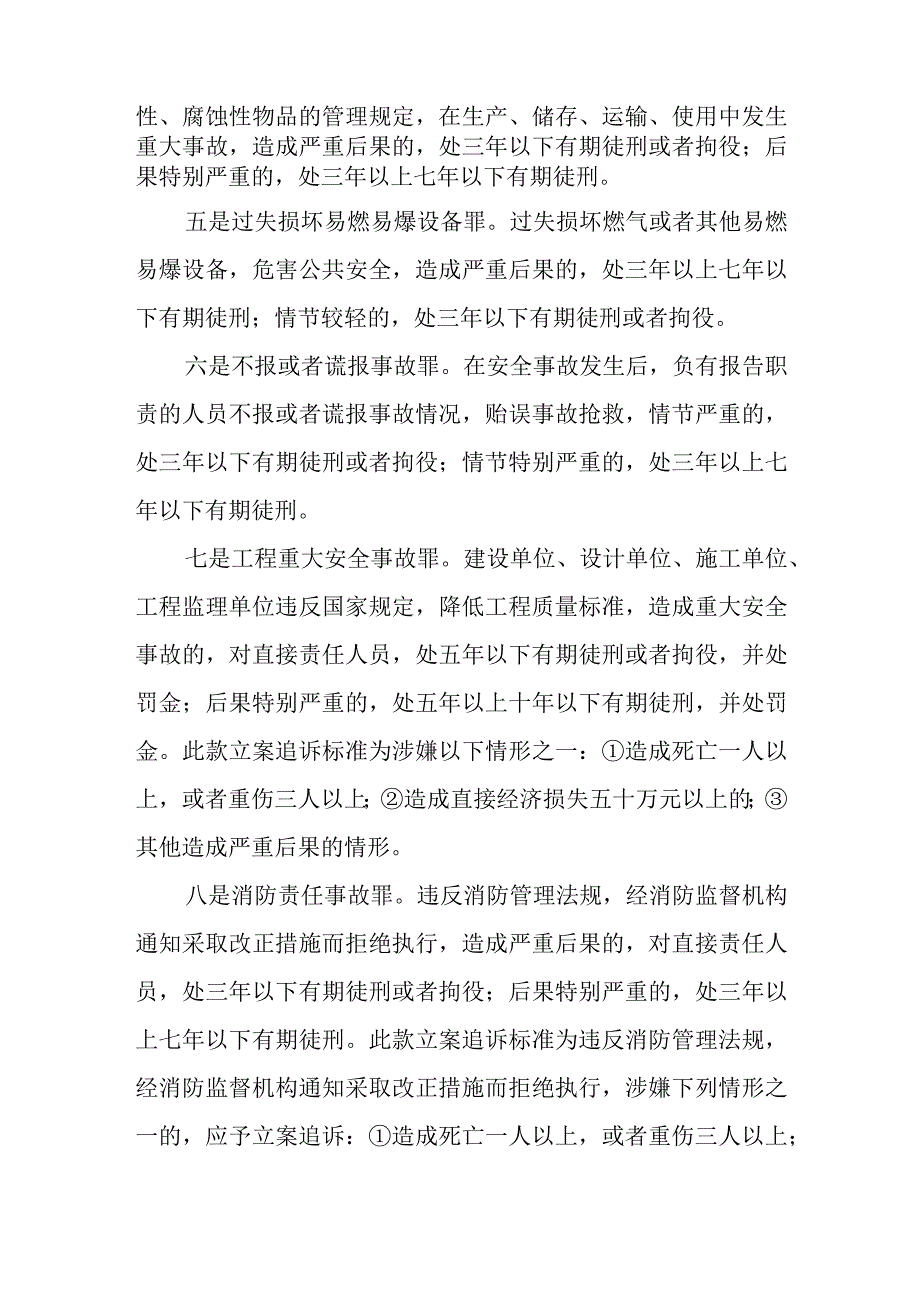 性、腐蚀性物品的管理规定，在生产、储存、运输、使用中发生重大事故，造成严重后果的，处三年以下有期徒刑或者拘役；后果特别严重的，处三年以上七年以下有期徒刑。

五是过失损坏易燃易爆设备罪。过失损坏燃气或者其他易燃易爆设备，危害公共安全，造成严重后果的，处三年以上七年以下有期徒刑；情节较轻的，处三年以下有期徒刑或者拘役。

六是不报或者谎报事故罪。在安全事故发生后，负有报告职责的人员不报或者谎报事故情况，贻误事故抢救，情节严重的，处三年以下有期徒刑或者拘役；情节特别严重的，处三年以上七年以下有期徒刑。

七是工程重大安全事故罪。建设单位、设计单位、施工单位、工程监理单位违反国家规定，降低工程质量标准，造成重大安全事故的，对直接责任人员，处五年以下有期徒刑或者拘役，并处罚金；后果特别严重的，处五年以上十年以下有期徒刑，并处罚金。此款立案追诉标准为涉嫌以下情形之一：①造成死亡一人以上，或者重伤三人以上；②造成直接经济损失五十万元以上的；③其他造成严重后果的情形。

八是消防责任事故罪。违反消防管理法规，经消防监督机构通知采取改正措施而拒绝执行，造成严重后果的，对直接责任人员，处三年以下有期徒刑或者拘役；后果特别严重的，处三年以上七年以下有期徒刑。此款立案追诉标准为违反消防管理法规，经消防监督机构通知采取改正措施而拒绝执行，涉嫌下列情形之一的，应予立案追诉：①造成死亡一人以上，或者重伤三人以上；